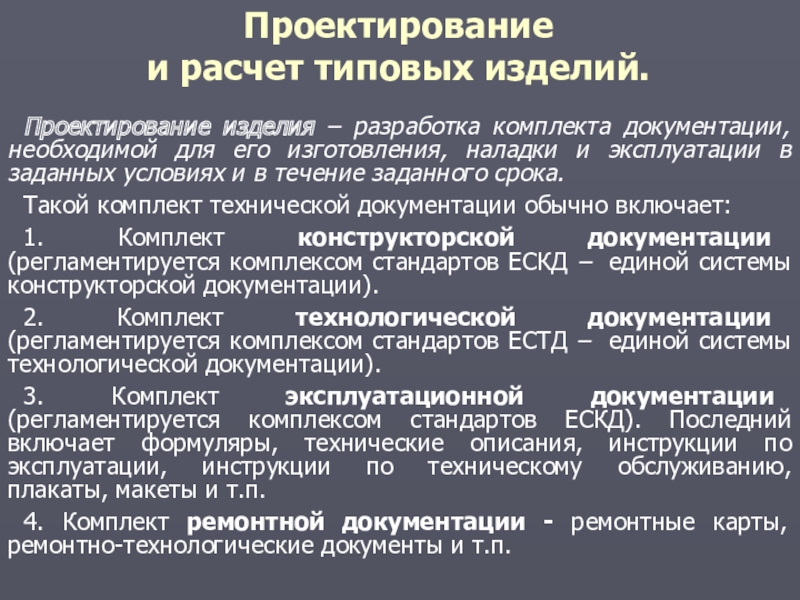 Проектирование и расчет типовых изделий.

Проектирование изделия – разработка комплекта документации, необходимой для его изготовления, наладки и эксплуатации в заданных условиях и в течение заданного срока.

Такой комплект технической документации обычно включает:

1. Комплект конструкторской документации (регламентируется комплексом стандартов ЕСКД – единой системы конструкторской документации).

2. Комплект технологической документации (регламентируется комплексом стандартов ЕСТД – единой системы технологической документации).

3. Комплект эксплуатационной документации (регламентируется комплексом стандартов ЕСКД). Последний включает формуляры, технические описания, инструкции по эксплуатации, инструкции по техническому обслуживанию, плакаты, макеты и т.п.

4. Комплект ремонтной документации - ремонтные карты, ремонтно-технологические документы и т.п.